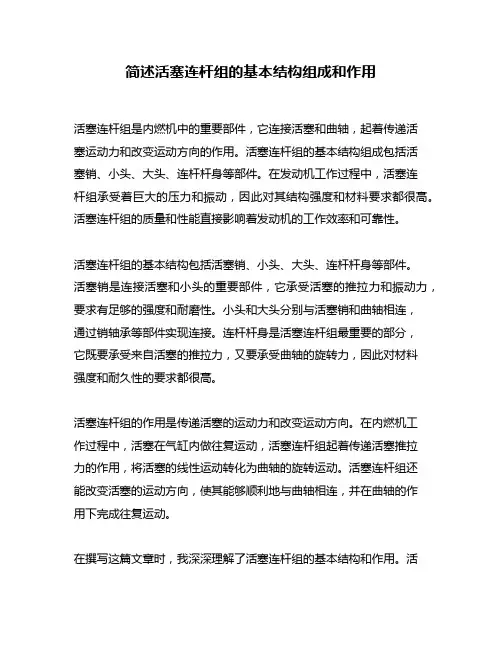 简述活塞连杆组的基本结构组成和作用

活塞连杆组是内燃机中的重要部件，它连接活塞和曲轴，起着传递活塞运动力和改变运动方向的作用。活塞连杆组的基本结构组成包括活塞销、小头、大头、连杆杆身等部件。在发动机工作过程中，活塞连杆组承受着巨大的压力和振动，因此对其结构强度和材料要求都很高。活塞连杆组的质量和性能直接影响着发动机的工作效率和可靠性。

活塞连杆组的基本结构包括活塞销、小头、大头、连杆杆身等部件。活塞销是连接活塞和小头的重要部件，它承受活塞的推拉力和振动力，要求有足够的强度和耐磨性。小头和大头分别与活塞销和曲轴相连，通过销轴承等部件实现连接。连杆杆身是活塞连杆组最重要的部分，它既要承受来自活塞的推拉力，又要承受曲轴的旋转力，因此对材料强度和耐久性的要求都很高。

活塞连杆组的作用是传递活塞的运动力和改变运动方向。在内燃机工作过程中，活塞在气缸内做往复运动，活塞连杆组起着传递活塞推拉力的作用，将活塞的线性运动转化为曲轴的旋转运动。活塞连杆组还能改变活塞的运动方向，使其能够顺利地与曲轴相连，并在曲轴的作用下完成往复运动。

在撰写这篇文章时，我深深理解了活塞连杆组的基本结构和作用。活